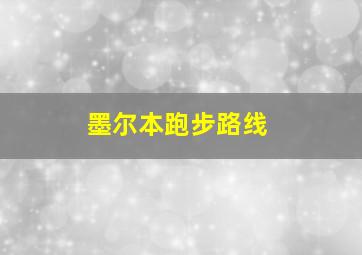 墨尔本跑步路线